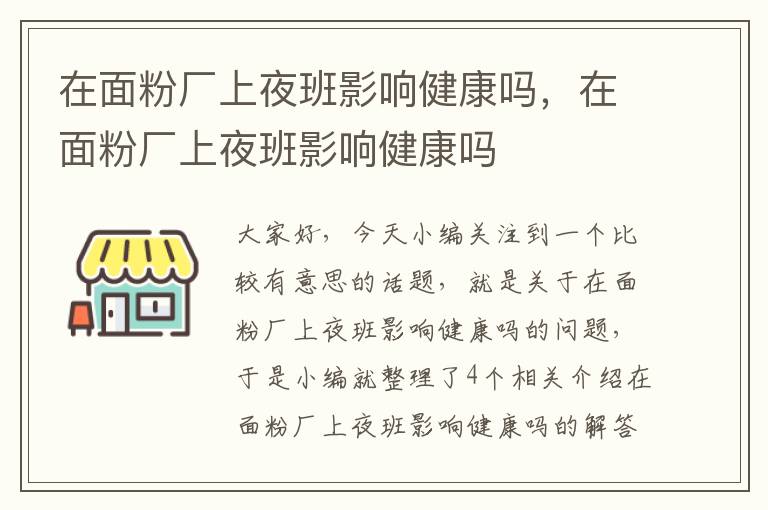 在面粉厂上夜班影响健康吗，在面粉厂上夜班影响健康吗

大家好，今天小编关注到一个比较有意思的话题，就是关于在面粉厂上夜班影响健康吗的问题，于是小编就整理了4个相关介绍在面粉厂上夜班影响健康吗的解答